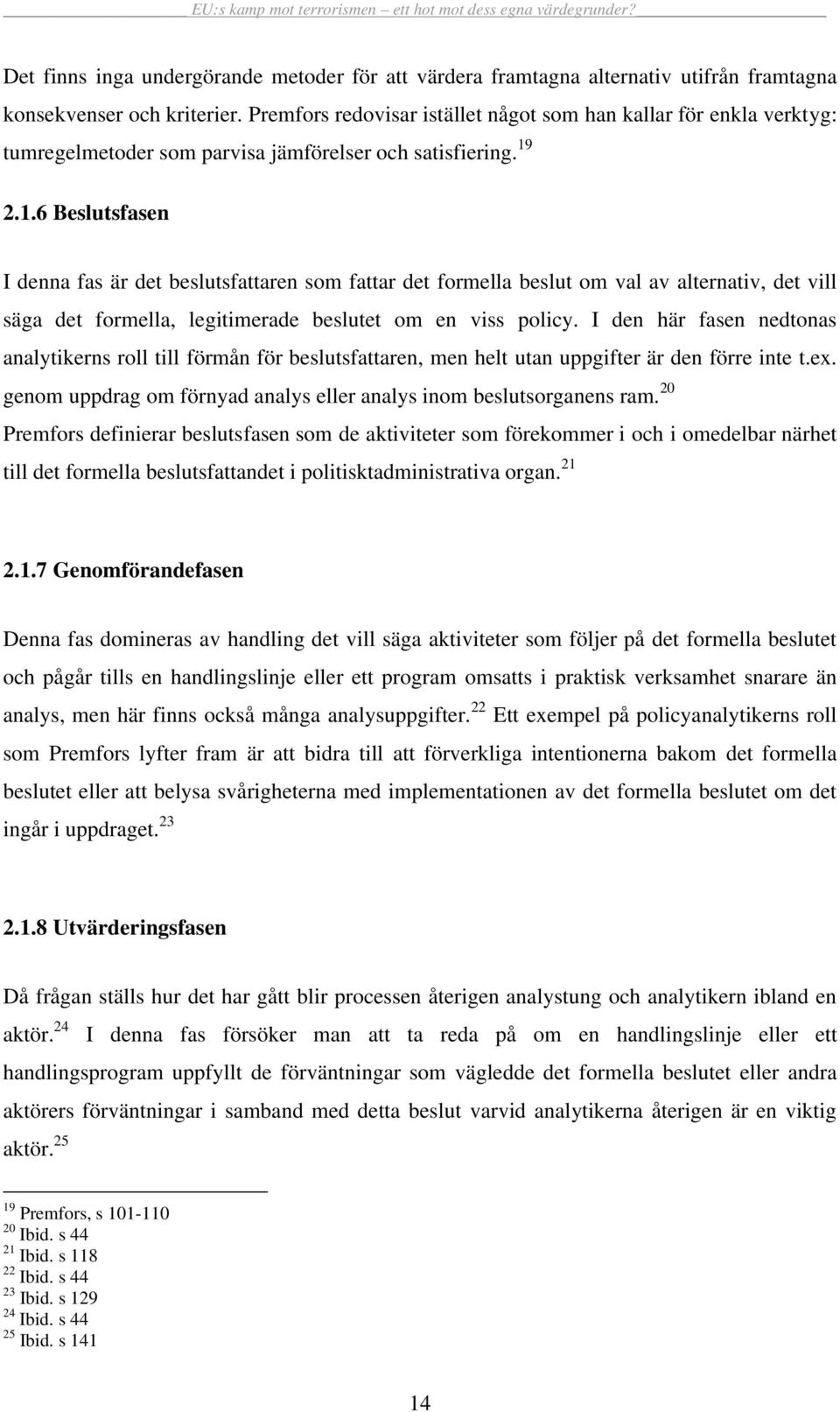 EU:s kamp mot terrorismen – ett hot mot dess egna värdegrunder?

Det finns inga undergörande metoder för att värdera framtagna alternativ utifrån framtagna konsekvenser och kriterier. Premfors redovisar istället något som han kallar för enkla verktyg: tumregelmetoder som parvisa jämförelser och satisfiering. $^{19}$

2.1.6 Beslutsfasen

I denna fas är det beslutsfattaren som fattar det formella beslut om val av alternativ, det vill säga det formella, legitimerade beslutet om en viss policy. I den här fasen nedtonas analytikerns roll till förmån för beslutsfattaren, men helt utan uppgifter är den förre inte t.ex. genom uppdrag om förnyad analys eller analys inom beslutsorganens ram. $^{20}$ Premfors definierar beslutsfasen som de aktiviteter som förekommer i och i omedelbar närhet till det formella beslutsfattandet i politisktadministrativa organ. $^{21}$

2.1.7 Genomförandefasen

Denna fas domineras av handling det vill säga aktiviteter som följer på det formella beslutet och pågår tills en handlingslinje eller ett program omsatts i praktisk verksamhet snarare än analys, men här finns också många analysuppgifter. $^{22}$ Ett exempel på policyanalytikerns roll som Premfors lyfter fram är att bidra till att förverkliga intentionerna bakom det formella beslutet eller att belysa svårigheterna med implementationen av det formella beslutet om det ingår i uppdraget. $^{23}$

2.1.8 Utvärderingsfasen

Då frågan ställs hur det har gått blir processen återigen analystung och analytikern ibland en aktör. $^{24}$ I denna fas försöker man att ta reda på om en handlingslinje eller ett handlingsprogram uppfyllt de förväntningar som vägledde det formella beslutet eller andra aktörers förväntningar i samband med detta beslut varvid analytikerna återigen är en viktig aktör. $^{25}$

$^{19}$ Premfors, s 101-110
$^{20}$ Ibid. s 44
$^{21}$ Ibid. s 118
$^{22}$ Ibid. s 44
$^{23}$ Ibid. s 129
$^{24}$ Ibid. s 44
$^{25}$ Ibid. s 141

14